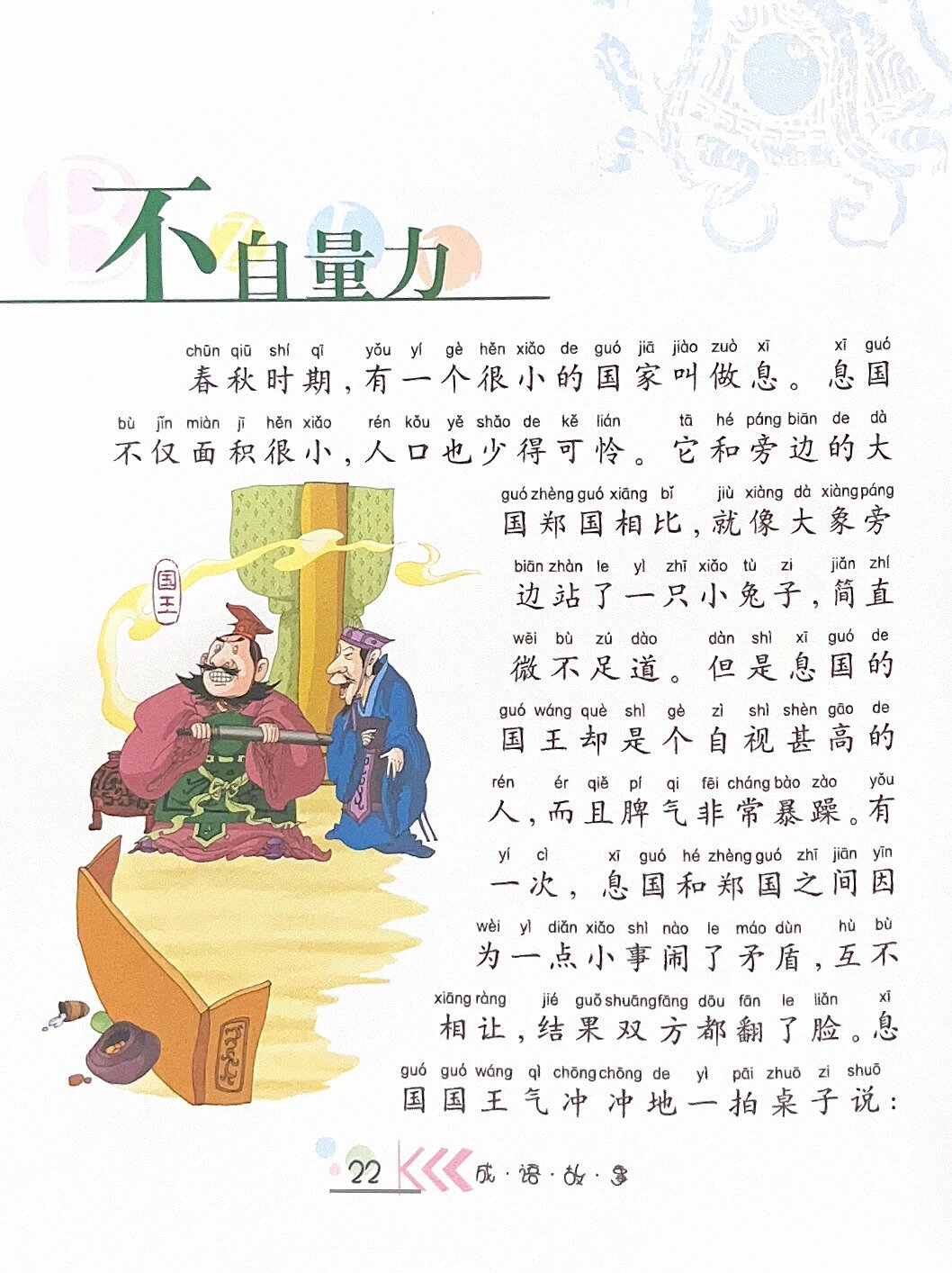 不自量力

chūn qiū shí qī yǒu yí gè hěn xiǎo de guó jiā jiào zuò xī xī guó
春秋时期，有一个很小的国家叫做息。息国

bù jǐn miàn jī hěn xiǎo rén kǒu yě shǎo de kě lián tā hé páng biān de dà
不仅面积很小，人口也少得可怜。它和旁边的大

guó zhèng guó xiāng bǐ jiù xiàng dà xiàng páng
国郑国相比，就像大象旁

biān zhàn le yì zhī xiǎo tù zi jiǎn zhí
边站了一只小兔子，简直

wēi bù zú dào dàn shì xī guó de
微不足道。但是息国的

guó wáng què shì gè zì shì shèn gāo de
国王却是个自视甚高的

rén ér qiě pí qi fēi cháng bào zào yǒu
人，而且脾气非常暴躁。有

yí cì xī guó hé zhèng guó zhī jiān yīn
一次，息国和郑国之间因

wèi yì diǎn xiǎo shì nào le máo dùn hù bù
为一点小事闹了矛盾，互不

xiāng ràng jié guǒ shuāng fāng dōu fān le liǎn xī
相让，结果双方都翻了脸。息

guó guó wáng qì chōng chōng de yì pāi zhuō zi shuō
国国王气冲冲地一拍桌子说：

国王

22 成·语·故·事